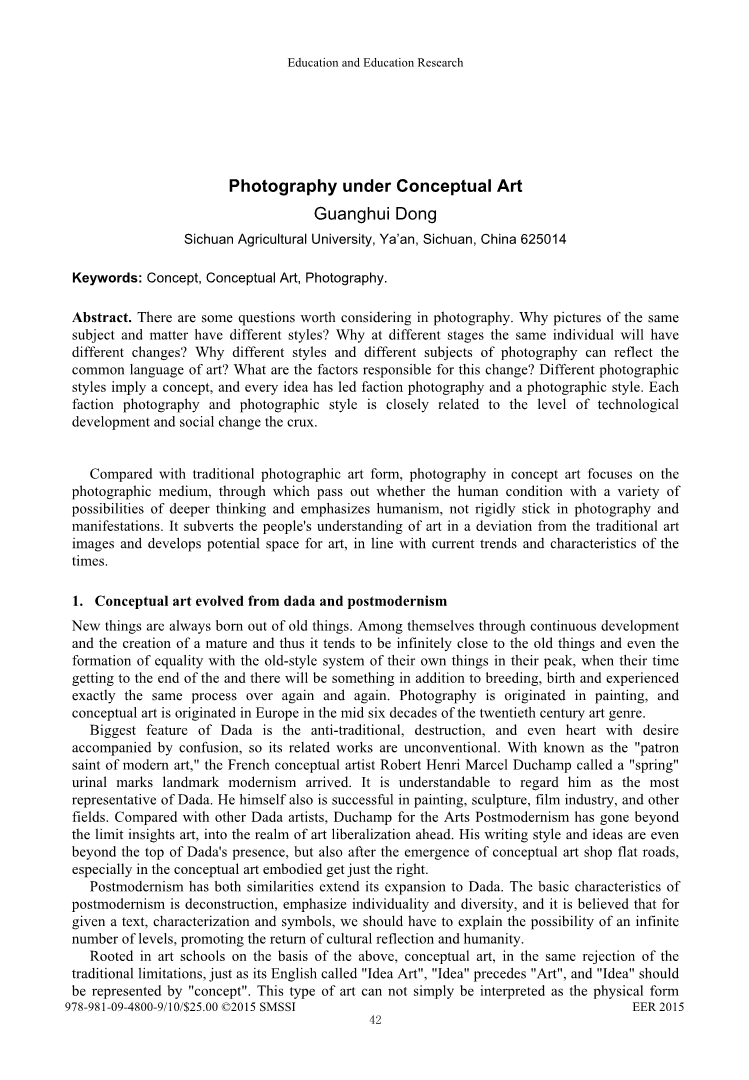 Education and Education Research

Photography under Conceptual Art
Guanghui Dong
Sichuan Agricultural University, Ya'an, Sichuan, China 625014

Keywords: Concept, Conceptual Art, Photography.

Abstract. There are some questions worth considering in photography. Why pictures of the same subject and matter have different styles? Why at different stages the same individual will have different changes? Why different styles and different subjects of photography can reflect the common language of art? What are the factors responsible for this change? Different photographic styles imply a concept, and every idea has led faction photography and a photographic style. Each faction photography and photographic style is closely related to the level of technological development and social change the crux.

Compared with traditional photographic art form, photography in concept art focuses on the photographic medium, through which pass out whether the human condition with a variety of possibilities of deeper thinking and emphasizes humanism, not rigidly stick in photography and manifestations. It subverts the people's understanding of art in a deviation from the traditional art images and develops potential space for art, in line with current trends and characteristics of the times.

1. Conceptual art evolved from dada and postmodernism
New things are always born out of old things. Among themselves through continuous development and the creation of a mature and thus it tends to be infinitely close to the old things and even the formation of equality with the old-style system of their own things in their peak, when their time getting to the end of the and there will be something in addition to breeding, birth and experienced exactly the same process over again and again. Photography is originated in painting, and conceptual art is originated in Europe in the mid six decades of the twentieth century art genre.
Biggest feature of Dada is the anti-traditional, destruction, and even heart with desire accompanied by confusion, so its related works are unconventional. With known as the "patron saint of modern art," the French conceptual artist Robert Henri Marcel Duchamp called a "spring" urinal marks landmark modernism arrived. It is understandable to regard him as the most representative of Dada. He himself also is successful in painting, sculpture, film industry, and other fields. Compared with other Dada artists, Duchamp for the Arts Postmodernism has gone beyond the limit insights art, into the realm of art liberalization ahead. His writing style and ideas are even beyond the top of Dada's presence, but also after the emergence of conceptual art shop flat roads, especially in the conceptual art embodied get just the right.
Postmodernism has both similarities extend its expansion to Dada. The basic characteristics of postmodernism is deconstruction, emphasize individuality and diversity, and it is believed that for given a text, characterization and symbols, we should have to explain the possibility of an infinite number of levels, promoting the return of cultural reflection and humanity.
Rooted in art schools on the basis of the above, conceptual art, in the same rejection of the traditional limitations, just as its English called "Idea Art", "Idea" precedes "Art", and "Idea" should be represented by "concept". This type of art can not simply be interpreted as the physical form
978-981-09-4800-9/10/$25.00 ©2015 SMSSI EER 2015
42